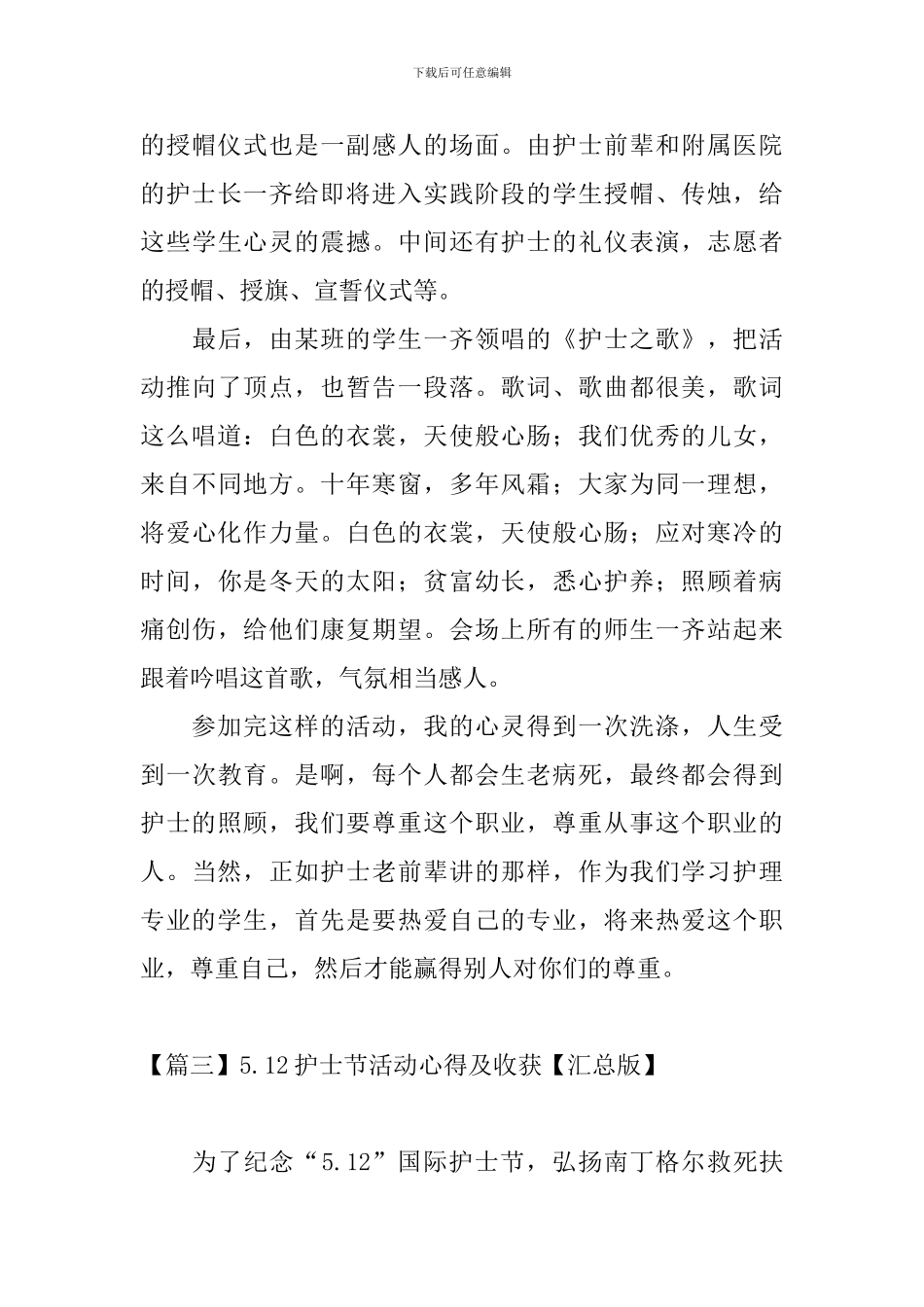 下载后可任意编辑

的授帽仪式也是一副感人的场面。由护士前辈和附属医院的护士长一齐给即将进入实践阶段的学生授帽、传烛，给这些学生心灵的震撼。中间还有护士的礼仪表演，志愿者的授帽、授旗、宣誓仪式等。

最后，由某班的学生一齐领唱的《护士之歌》，把活动推向了顶点，也暂告一段落。歌词、歌曲都很美，歌词这么唱道：白色的衣裳，天使般心肠；我们优秀的儿女，来自不同地方。十年寒窗，多年风霜；大家为同一理想，将爱心化作力量。白色的衣裳，天使般心肠；应对寒冷的时间，你是冬天的太阳；贫富幼长，悉心护养；照顾着病痛创伤，给他们康复期望。会场上所有的师生一齐站起来跟着吟唱这首歌，气氛相当感人。

参加完这样的活动，我的心灵得到一次洗涤，人生受到一次教育。是啊，每个人都会生老病死，最终都会得到护士的照顾，我们要尊重这个职业，尊重从事这个职业的人。当然，正如护士老前辈讲的那样，作为我们学习护理专业的学生，首先是要热爱自己的专业，将来热爱这个职业，尊重自己，然后才能赢得别人对你们的尊重。

【篇三】5.12护士节活动心得及收获【汇总版】

为了纪念“5.12”国际护士节，弘扬南丁格尔救死扶